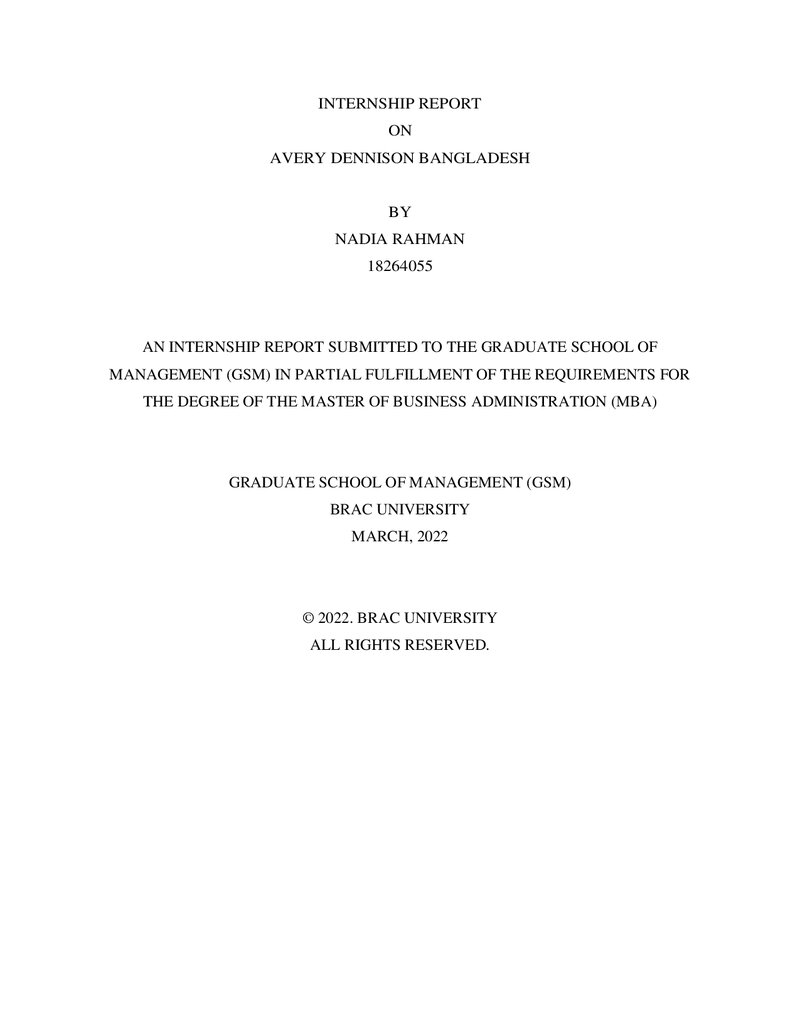 INTERNSHIP REPORT
ON
AVERY DENNISON BANGLADESH

BY
NADIA RAHMAN
18264055

AN INTERNSHIP REPORT SUBMITTED TO THE GRADUATE SCHOOL OF MANAGEMENT (GSM) IN PARTIAL FULFILLMENT OF THE REQUIREMENTS FOR THE DEGREE OF THE MASTER OF BUSINESS ADMINISTRATION (MBA)

GRADUATE SCHOOL OF MANAGEMENT (GSM)
BRAC UNIVERSITY
MARCH, 2022

© 2022. BRAC UNIVERSITY
ALL RIGHTS RESERVED.